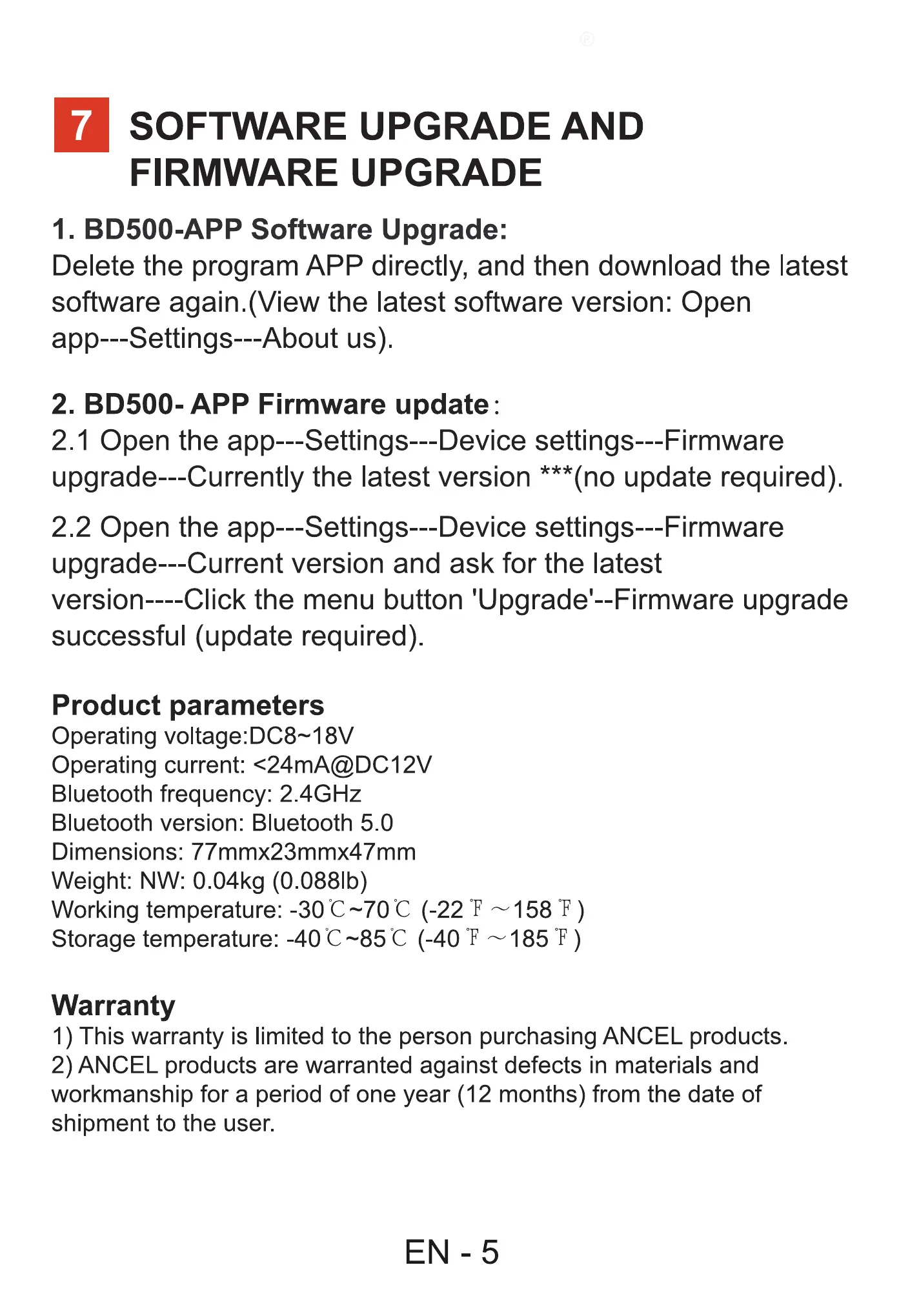 7 SOFTWARE UPGRADE AND FIRMWARE UPGRADE

1. BD500-APP Software Upgrade:
Delete the program APP directly, and then download the latest software again.(View the latest software version: Open app---Settings---About us).

2. BD500- APP Firmware update:
2.1 Open the app---Settings---Device settings---Firmware upgrade---Currently the latest version ***(no update required).

2.2 Open the app---Settings---Device settings---Firmware upgrade---Current version and ask for the latest version----Click the menu button 'Upgrade'--Firmware upgrade successful (update required).

Product parameters
Operating voltage:DC8~18V
Operating current: <24mA@DC12V
Bluetooth frequency: 2.4GHz
Bluetooth version: Bluetooth 5.0
Dimensions: 77mmx23mmx47mm
Weight: NW: 0.04kg (0.088lb)
Working temperature: -30℃~70℃ (-22℉～158℉)
Storage temperature: -40℃~85℃ (-40℉～185℉)

Warranty
1) This warranty is limited to the person purchasing ANCEL products.
2) ANCEL products are warranted against defects in materials and workmanship for a period of one year (12 months) from the date of shipment to the user.

EN - 5